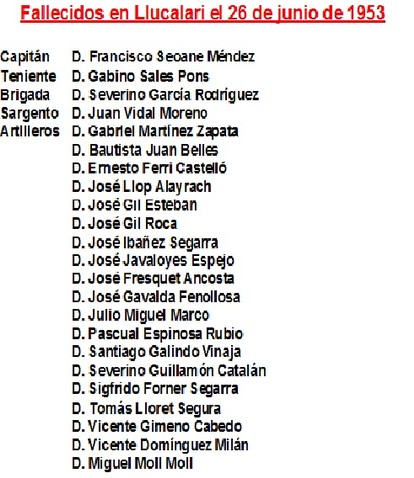 Fallecidos en Llucalari el 26 de junio de 1953

Capitán D. Francisco Seoane Méndez
Teniente D. Gabino Sales Pons
Brigada D. Severino García Rodríguez
Sargento D. Juan Vidal Moreno
Artilleros D. Gabriel Martínez Zapata
D. Bautista Juan Belles
D. Ernesto Ferri Castelló
D. José Llop Alayrach
D. José Gil Esteban
D. José Gil Roca
D. José Ibañez Segarra
D. José Javaloyes Espejo
D. José Fresquet Ancosta
D. José Gavalda Fenollosa
D. Julio Miguel Marco
D. Pascual Espinosa Rubio
D. Santiago Galindo Vinaja
D. Severino Guillamón Catalán
D. Sigfrido Forner Segarra
D. Tomás Lloret Segura
D. Vicente Gimeno Cabedo
D. Vicente Domínguez Milán
D. Miguel Moll Moll